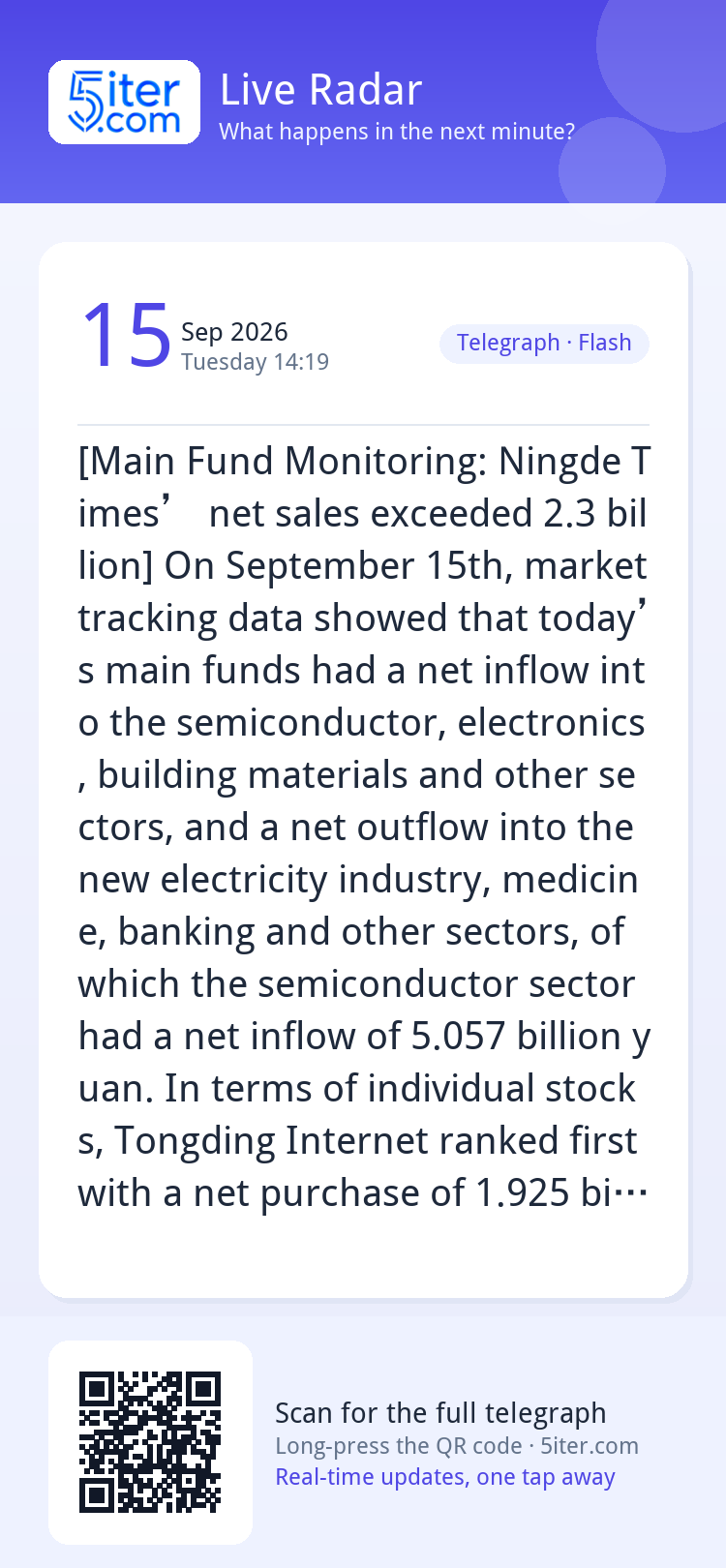 5iter.com

Live Radar
What happens in the next minute?

15 Sep 2026
Tuesday 14:19

Telegraph · Flash

[Main Fund Monitoring: Ningde Times'　net sales exceeded 2.3 billion] On September 15th, market tracking data showed that today's main funds had a net inflow into the semiconductor, electronics, building materials and other sectors, and a net outflow into the new electricity industry, medicine, banking and other sectors, of which the semiconductor sector had a net inflow of 5.057 billion yuan. In terms of individual stocks, Tongding Internet ranked first with a net purchase of 1.925 bi…

Scan for the full telegraph
Long-press the QR code · 5iter.com
Real-time updates, one tap away